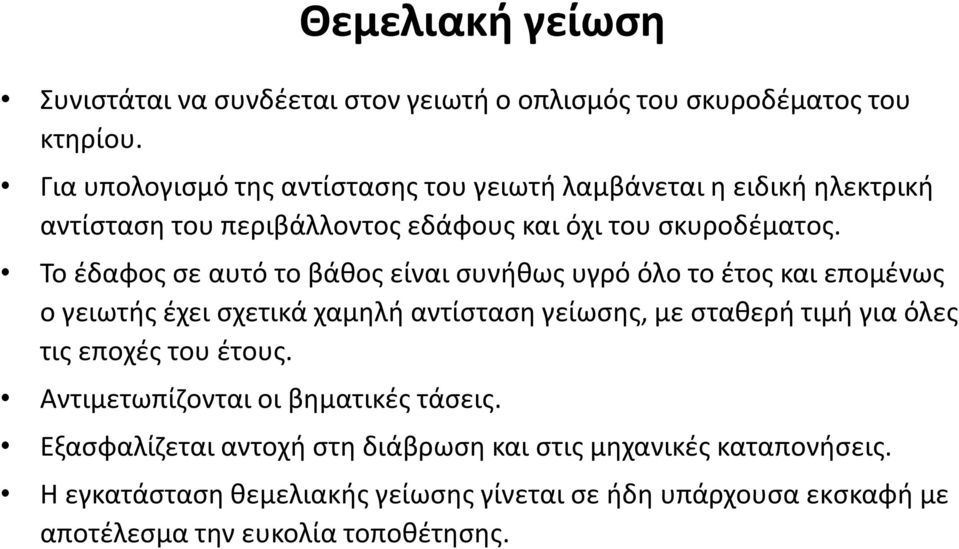 Θεμελιακή γείωση

• Συνιστάται να συνδέεται στον γειωτή ο οπλισμός του σκυροδέματος του κτηρίου.

• Για υπολογισμό της αντίστασης του γειωτή λαμβάνεται η ειδική ηλεκτρική αντίσταση του περιβάλλοντος εδάφους και όχι του σκυροδέματος.

• Το έδαφος σε αυτό το βάθος είναι συνήθως υγρό όλο το έτος και επομένως ο γειωτής έχει σχετικά χαμηλή αντίσταση γείωσης, με σταθερή τιμή για όλες τις εποχές του έτους.

• Αντιμετωπίζονται οι βηματικές τάσεις.

• Εξασφαλίζεται αντοχή στη διάβρωση και στις μηχανικές καταπονήσεις.

• Η εγκατάσταση θεμελιακής γείωσης γίνεται σε ήδη υπάρχουσα εκσκαφή με αποτέλεσμα την ευκολία τοποθέτησης.